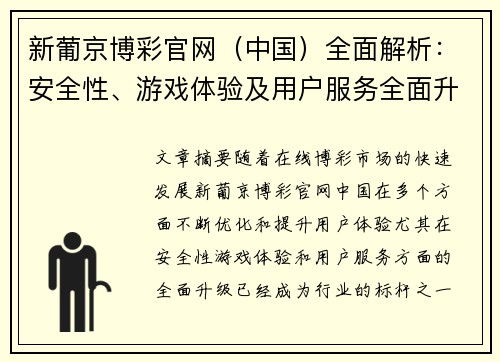 新葡京博彩官网（中国）全面解析：安全性、游戏体验及用户服务全面升

文章摘要随着在线博彩市场的快速发展新葡京博彩官网中国在多个方面不断优化和提升用户体验尤其在安全性游戏体验和用户服务方面的全面升级已经成为行业的标杆之一